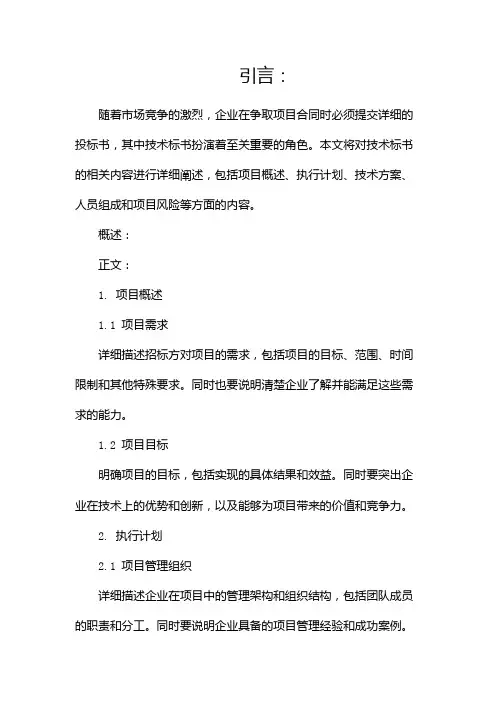 引言：

随着市场竞争的激烈，企业在争取项目合同时必须提交详细的投标书，其中技术标书扮演着至关重要的角色。本文将对技术标书的相关内容进行详细阐述，包括项目概述、执行计划、技术方案、人员组成和项目风险等方面的内容。

概述：

正文：

1. 项目概述

1.1 项目需求

详细描述招标方对项目的需求，包括项目的目标、范围、时间限制和其他特殊要求。同时也要说明清楚企业了解并能满足这些需求的能力。

1.2 项目目标

明确项目的目标，包括实现的具体结果和效益。同时要突出企业在技术上的优势和创新，以及能够为项目带来的价值和竞争力。

2. 执行计划

2.1 项目管理组织

详细描述企业在项目中的管理架构和组织结构，包括团队成员的职责和分工。同时要说明企业具备的项目管理经验和成功案例。